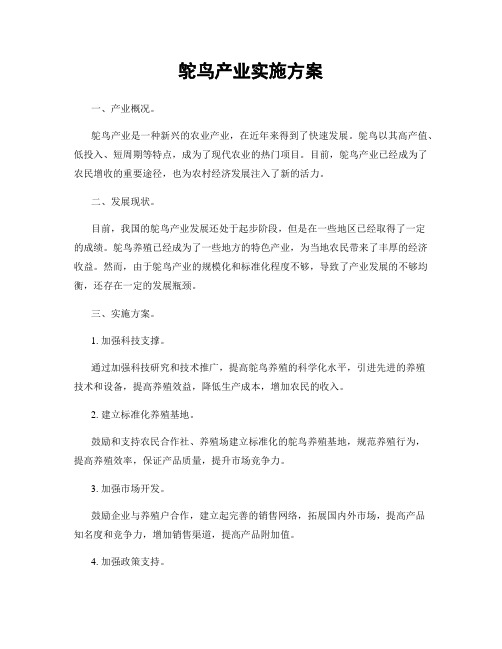 鸵鸟产业实施方案

一、产业概况。

鸵鸟产业是一种新兴的农业产业，在近年来得到了快速发展。鸵鸟以其高产值、低投入、短周期等特点，成为了现代农业的热门项目。目前，鸵鸟产业已经成为了农民增收的重要途径，也为农村经济发展注入了新的活力。

二、发展现状。

目前，我国的鸵鸟产业发展还处于起步阶段，但是在一些地区已经取得了一定的成绩。鸵鸟养殖已经成为了一些地方的特色产业，为当地农民带来了丰厚的经济收益。然而，由于鸵鸟产业的规模化和标准化程度不够，导致了产业发展的不够均衡，还存在一定的发展瓶颈。

三、实施方案。

1. 加强科技支撑。

通过加强科技研究和技术推广，提高鸵鸟养殖的科学化水平，引进先进的养殖技术和设备，提高养殖效益，降低生产成本，增加农民的收入。

2. 建立标准化养殖基地。

鼓励和支持农民合作社、养殖场建立标准化的鸵鸟养殖基地，规范养殖行为，提高养殖效率，保证产品质量，提升市场竞争力。

3. 加强市场开发。

鼓励企业与养殖户合作，建立起完善的销售网络，拓展国内外市场，提高产品知名度和竞争力，增加销售渠道，提高产品附加值。

4. 加强政策支持。